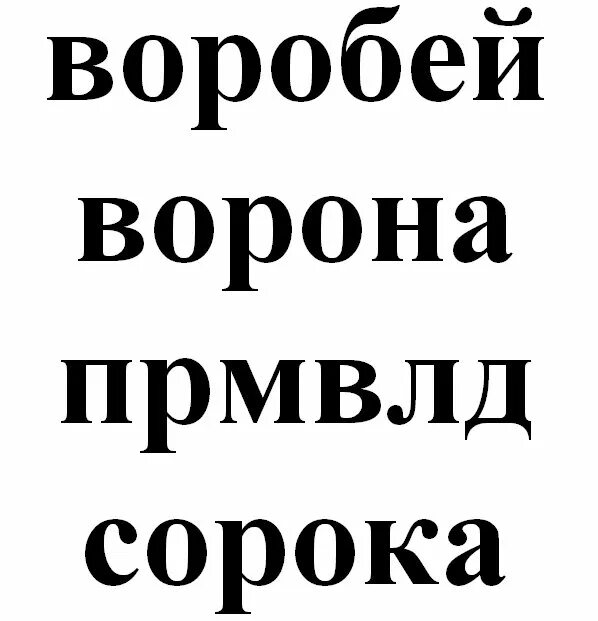 воробей
ворона
прмвлд
сорока